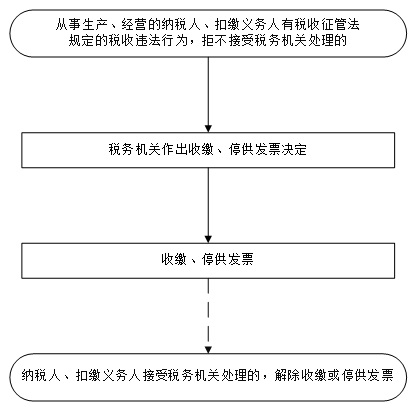 从事生产、经营的纳税人、扣缴义务人有税收征管法规定的税收违法行为，拒不接受税务机关处理的

税务机关作出收缴、停供发票决定

收缴、停供发票

纳税人、扣缴义务人接受税务机关处理的，解除收缴或停供发票